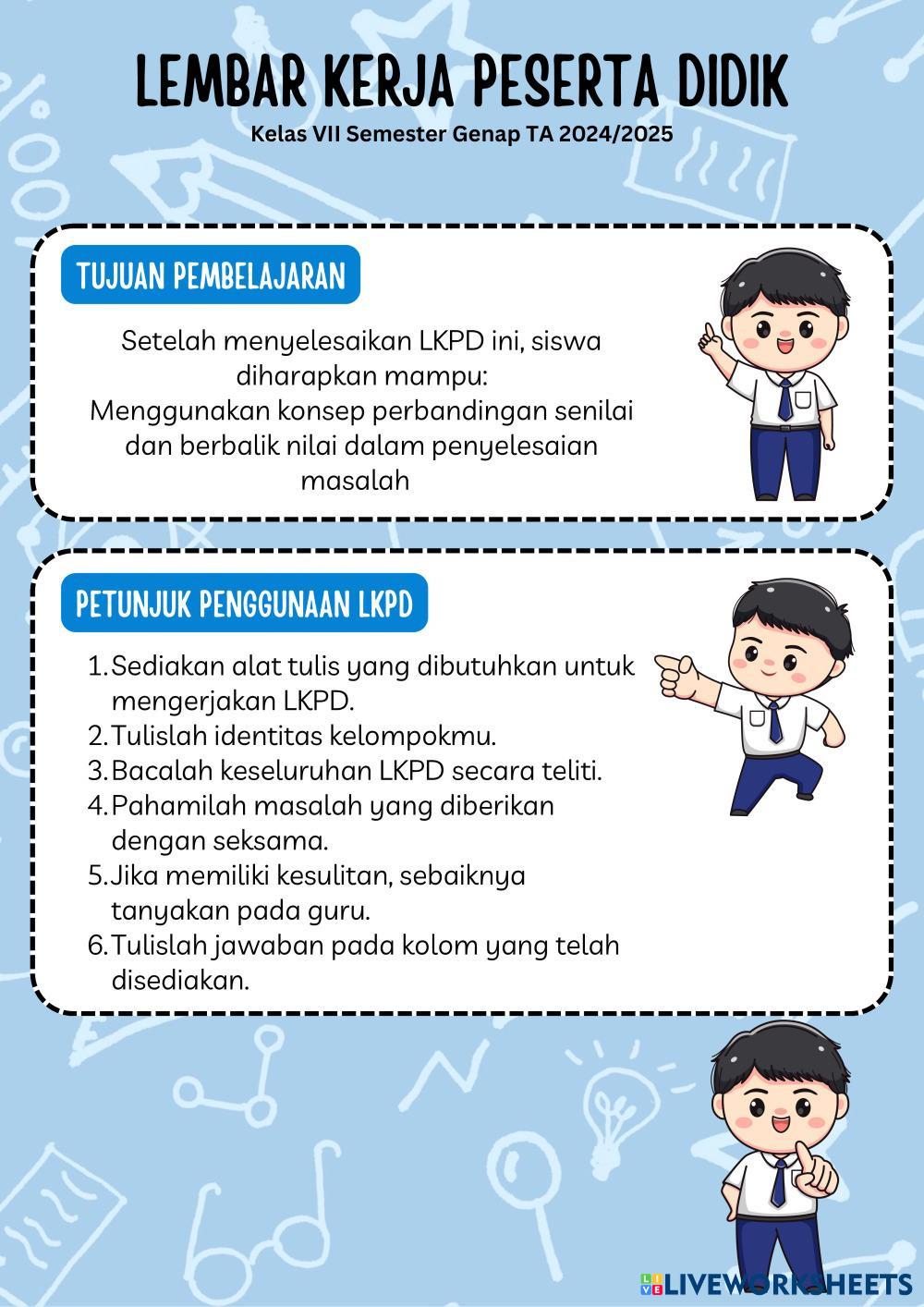 LEMBAR KERJA PESERTA DIDIK
Kelas VII Semester Genap TA 2024/2025

TUJUAN PEMBELAJARAN

Setelah menyelesaikan LKPD ini, siswa diharapkan mampu:
Menggunakan konsep perbandingan senilai dan berbalik nilai dalam penyelesaian masalah

PETUNJUK PENGGUNAAN LKPD

1. Sediakan alat tulis yang dibutuhkan untuk mengerjakan LKPD.
2. Tulislah identitas kelompokmu.
3. Bacalah keseluruhan LKPD secara teliti.
4. Pahamilah masalah yang diberikan dengan seksama.
5. Jika memiliki kesulitan, sebaiknya tanyakan pada guru.
6. Tulislah jawaban pada kolom yang telah disediakan.

LIVEWORKSHEETS